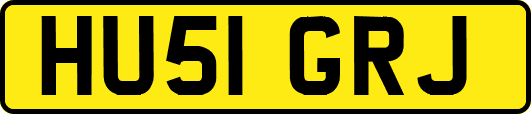 HU51 GRJ